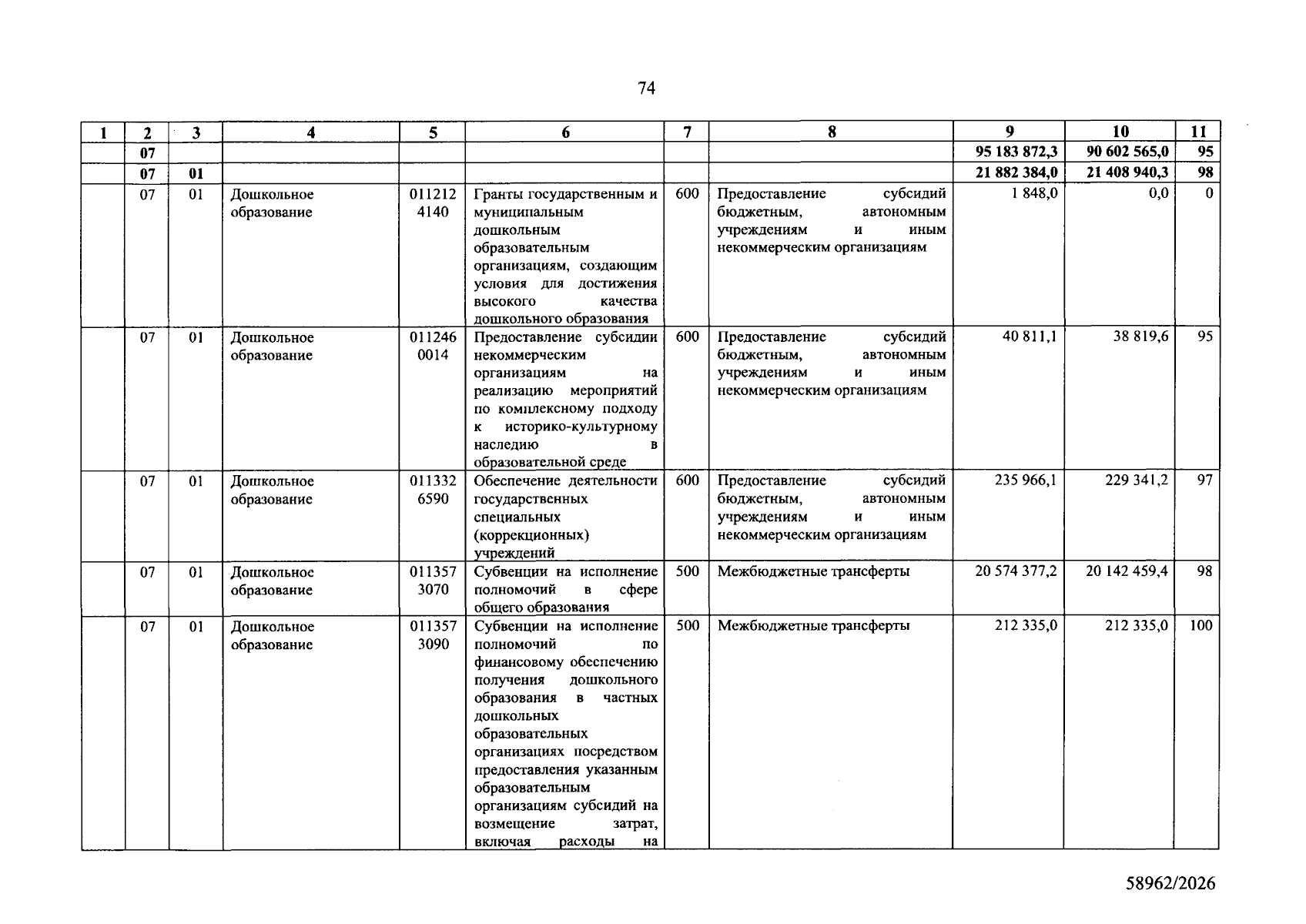 74

| 1 | 2 | 3 | 4 | 5 | 6 | 7 | 8 | 9 | 10 | 11 |
|---|---|---|---|---|---|---|---|---|---|---|
|  | 07 |  |  |  |  |  |  | 95 183 872,3 | 90 602 565,0 | 95 |
|  | 07 | 01 |  |  |  |  |  | 21 882 384,0 | 21 408 940,3 | 98 |
|  | 07 | 01 | Дошкольное образование | 011212 4140 | Гранты государственным и муниципальным дошкольным образовательным организациям, создающим условия для достижения высокого качества дошкольного образования | 600 | Предоставление субсидий бюджетным, автономным учреждениям и иным некоммерческим организациям | 1 848,0 | 0,0 | 0 |
|  | 07 | 01 | Дошкольное образование | 011246 0014 | Предоставление субсидии некоммерческим организациям на реализацию мероприятий по комплексному подходу к историко-культурному наследию в образовательной среде | 600 | Предоставление субсидий бюджетным, автономным учреждениям и иным некоммерческим организациям | 40 811,1 | 38 819,6 | 95 |
|  | 07 | 01 | Дошкольное образование | 011332 6590 | Обеспечение деятельности государственных специальных (коррекционных) учреждений | 600 | Предоставление субсидий бюджетным, автономным учреждениям и иным некоммерческим организациям | 235 966,1 | 229 341,2 | 97 |
|  | 07 | 01 | Дошкольное образование | 011357 3070 | Субвенции на исполнение полномочий в сфере общего образования | 500 | Межбюджетные трансферты | 20 574 377,2 | 20 142 459,4 | 98 |
|  | 07 | 01 | Дошкольное образование | 011357 3090 | Субвенции на исполнение полномочий по финансовому обеспечению получения дошкольного образования в частных дошкольных образовательных организациях посредством предоставления указанным образовательным организациям субсидий на возмещение затрат, включая расходы на | 500 | Межбюджетные трансферты | 212 335,0 | 212 335,0 | 100 |

58962/2026